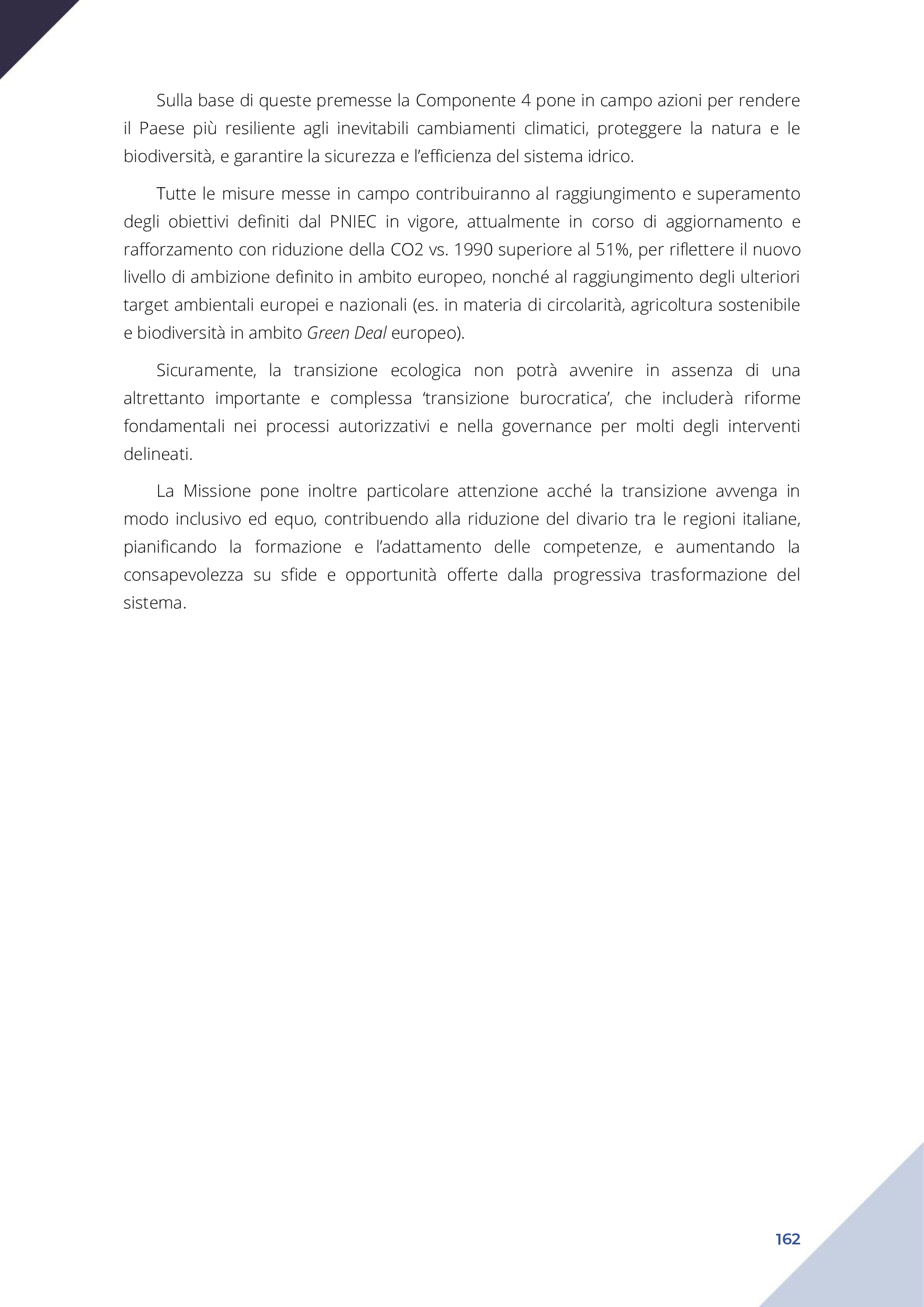 Sulla base di queste premesse la Componente 4 pone in campo azioni per rendere il Paese più resiliente agli inevitabili cambiamenti climatici, proteggere la natura e le biodiversità, e garantire la sicurezza e l'efficienza del sistema idrico.

Tutte le misure messe in campo contribuiranno al raggiungimento e superamento degli obiettivi definiti dal PNIEC in vigore, attualmente in corso di aggiornamento e rafforzamento con riduzione della CO2 vs. 1990 superiore al 51%, per riflettere il nuovo livello di ambizione definito in ambito europeo, nonché al raggiungimento degli ulteriori target ambientali europei e nazionali (es. in materia di circolarità, agricoltura sostenibile e biodiversità in ambito Green Deal europeo).

Sicuramente, la transizione ecologica non potrà avvenire in assenza di una altrettanto importante e complessa 'transizione burocratica', che includerà riforme fondamentali nei processi autorizzativi e nella governance per molti degli interventi delineati.

La Missione pone inoltre particolare attenzione acché la transizione avvenga in modo inclusivo ed equo, contribuendo alla riduzione del divario tra le regioni italiane, pianificando la formazione e l'adattamento delle competenze, e aumentando la consapevolezza su sfide e opportunità offerte dalla progressiva trasformazione del sistema.

162